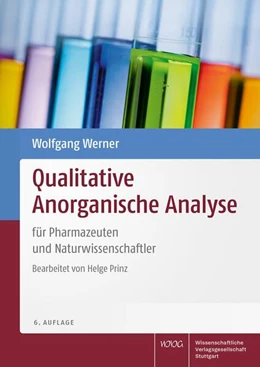 Wolfgang Werner

Qualitative Anorganische Analyse

für Pharmazeuten und Naturwissenschaftler

Bearbeitet von Helge Prinz

6. AUFLAGE

WVG

Wissenschaftliche Verlagsgesellschaft Stuttgart